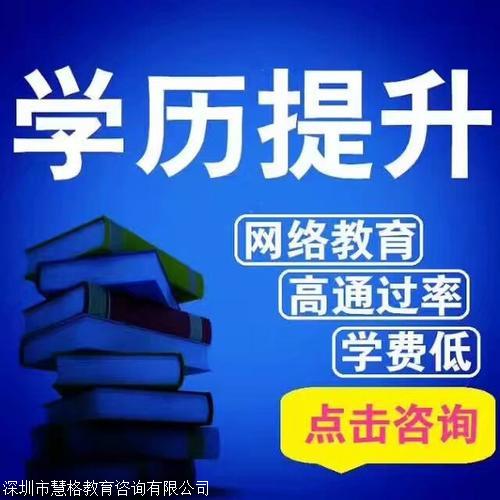 学历提升

网络教育

高通过率

学费低

点击咨询

深圳市慧格教育咨询有限公司